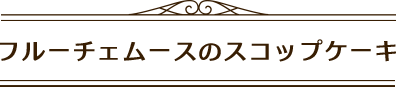 フルーチェムースのスコップケーキ